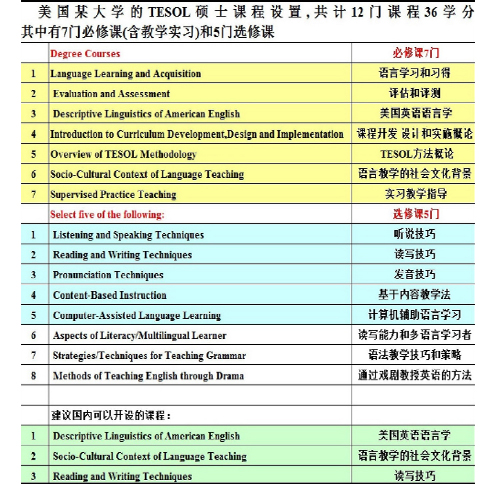 美国某大学的TESOL硕士课程设置，共计12门课程36学分其中有7门必修课(含教学实习)和5门选修课

| | Degree Courses | 必修课7门 |
|---|---|---|
| 1 | Language Learning and Acquisition | 语言学习和习得 |
| 2 | Evaluation and Assessment | 评估和评测 |
| 3 | Descriptive Linguistics of American English | 美国英语语言学 |
| 4 | Introduction to Curriculum Development,Design and Implementation | 课程开发 设计和实施概论 |
| 5 | Overview of TESOL Methodology | TESOL方法概论 |
| 6 | Socio-Cultural Context of Language Teaching | 语言教学的社会文化背景 |
| 7 | Supervised Practice Teaching | 实习教学指导 |
| | Select five of the following: | 选修课5门 |
| 1 | Listening and Speaking Techniques | 听说技巧 |
| 2 | Reading and Writing Techniques | 读写技巧 |
| 3 | Pronunciation Techniques | 发音技巧 |
| 4 | Content-Based Instruction | 基于内容教学法 |
| 5 | Computer-Assisted Language Learning | 计算机辅助语言学习 |
| 6 | Aspects of Literacy/Multilingual Learner | 读写能力和多语言学习者 |
| 7 | Strategies/Techniques for Teaching Grammar | 语法教学技巧和策略 |
| 8 | Methods of Teaching English through Drama | 通过戏剧教授英语的方法 |
| | | |
| | 建议国内可以开设的课程： | |
| 1 | Descriptive Linguistics of American English | 美国英语语言学 |
| 2 | Socio-Cultural Context of Language Teaching | 语言教学的社会文化背景 |
| 3 | Reading and Writing Techniques | 读写技巧 |